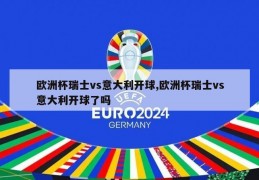 欧洲杯瑞士vs意大利开球,欧洲杯瑞士vs意大利开球了吗

UEFA
EURO2024
GERMANY